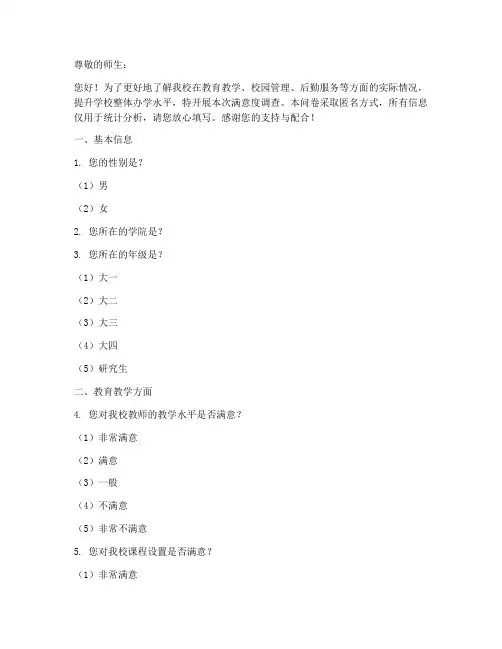 尊敬的师生：

您好！为了更好地了解我校在教育教学、校园管理、后勤服务等方面的实际情况，提升学校整体办学水平，特开展本次满意度调查。本问卷采取匿名方式，所有信息仅用于统计分析，请您放心填写。感谢您的支持与配合！

一、基本信息

1. 您的性别是？

（1）男

（2）女

2. 您所在的学院是？

3. 您所在的年级是？

（1）大一

（2）大二

（3）大三

（4）大四

（5）研究生

二、教育教学方面

4. 您对我校教师的教学水平是否满意？

（1）非常满意

（2）满意

（3）一般

（4）不满意

（5）非常不满意

5. 您对我校课程设置是否满意？

（1）非常满意